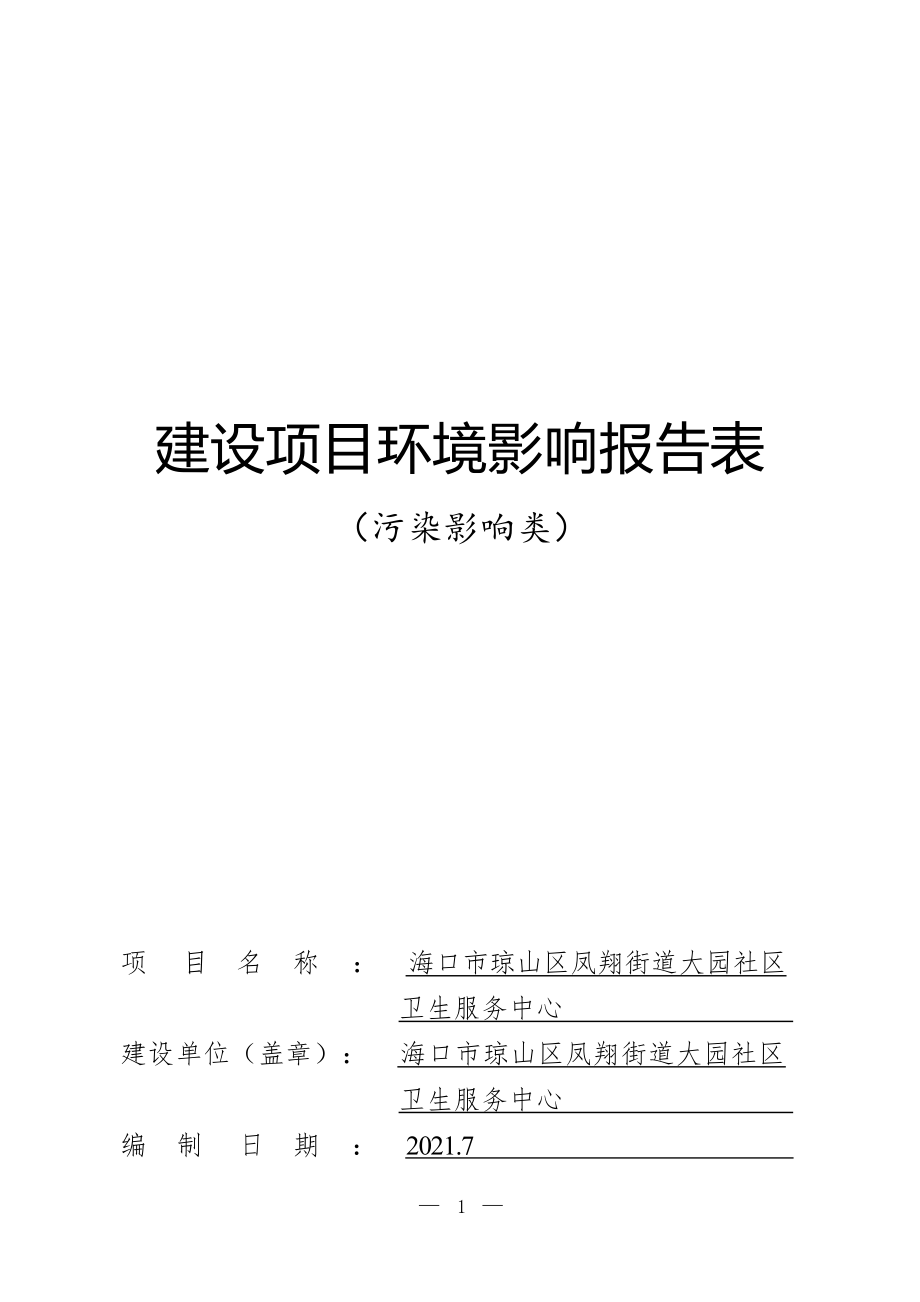 建设项目环境影响报告表

（污染影响类）

项 目 名 称 ： 海口市琼山区凤翔街道大园社区卫生服务中心

建设单位（盖章）： 海口市琼山区凤翔街道大园社区卫生服务中心

编 制 日 期 ： 2021.7

— 1 —